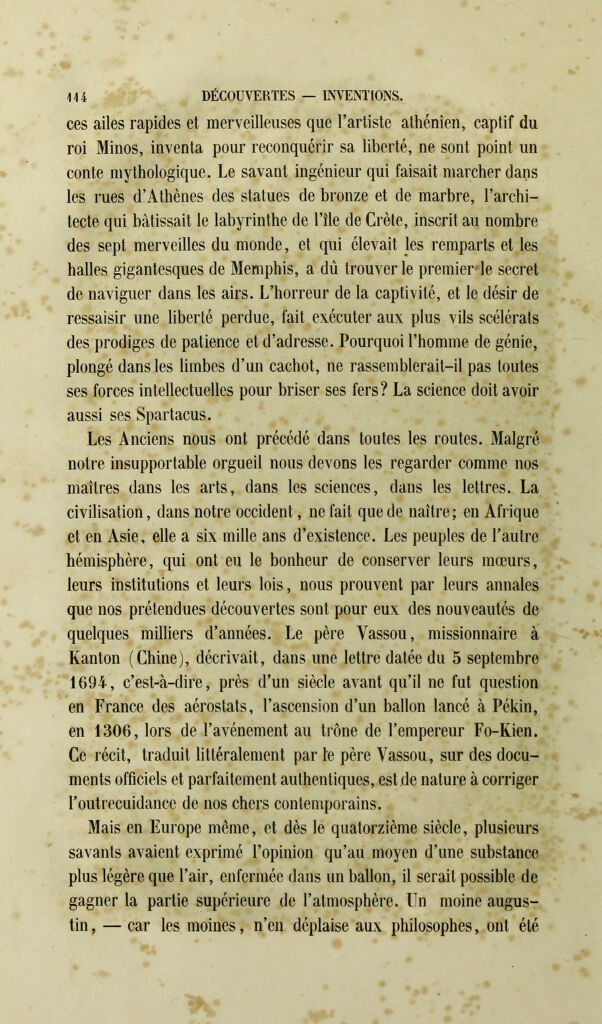 114 DÉCOUVERTES — INVENTIONS.

ces ailes rapides et merveilleuses que l'artiste athénien, captif du roi Minos, inventa pour reconquérir sa liberté, ne sont point un conte mythologique. Le savant ingénieur qui faisait marcher dans les rues d'Athènes des statues de bronze et de marbre, l'architecte qui bâtissait le labyrinthe de l'île de Crète, inscrit au nombre des sept merveilles du monde, et qui élevait les remparts et les halles gigantesques de Memphis, a dû trouver le premier le secret de naviguer dans les airs. L'horreur de la captivité, et le désir de ressaisir une liberté perdue, fait exécuter aux plus vils scélérats des prodiges de patience et d'adresse. Pourquoi l'homme de génie, plongé dans les limbes d'un cachot, ne rassemblerait-il pas toutes ses forces intellectuelles pour briser ses fers? La science doit avoir aussi ses Spartacus.

Les Anciens nous ont précédé dans toutes les routes. Malgré notre insupportable orgueil nous devons les regarder comme nos maîtres dans les arts, dans les sciences, dans les lettres. La civilisation, dans notre occident, ne fait que de naître; en Afrique et en Asie, elle a six mille ans d'existence. Les peuples de l'autre hémisphère, qui ont eu le bonheur de conserver leurs mœurs, leurs institutions et leurs lois, nous prouvent par leurs annales que nos prétendues découvertes sont pour eux des nouveautés de quelques milliers d'années. Le père Vassou, missionnaire à Kanton (Chine), décrivait, dans une lettre datée du 5 septembre 1694, c'est-à-dire, près d'un siècle avant qu'il ne fut question en France des aérostats, l'ascension d'un ballon lancé à Pékin, en 1306, lors de l'avénement au trône de l'empereur Fo-Kien. Ce récit, traduit littéralement par le père Vassou, sur des documents officiels et parfaitement authentiques, est de nature à corriger l'outrecuidance de nos chers contemporains.

Mais en Europe même, et dès le quatorzième siècle, plusieurs savants avaient exprimé l'opinion qu'au moyen d'une substance plus légère que l'air, enfermée dans un ballon, il serait possible de gagner la partie supérieure de l'atmosphère. Un moine augustin, — car les moines, n'en déplaise aux philosophes, ont été